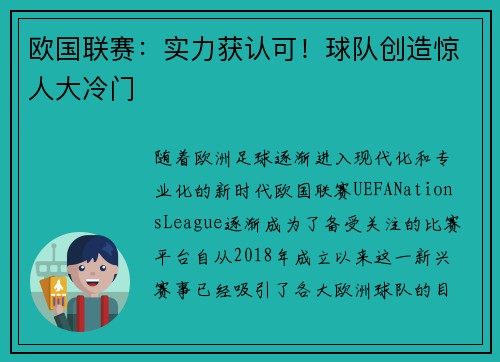 欧国联赛：实力获认可！球队创造惊人大冷门

随着欧洲足球逐渐进入现代化和专业化的新时代欧国联赛UEFANationsLeague逐渐成为了备受关注的比赛平台自从2018年成立以来这一新兴赛事已经吸引了各大欧洲球队的目